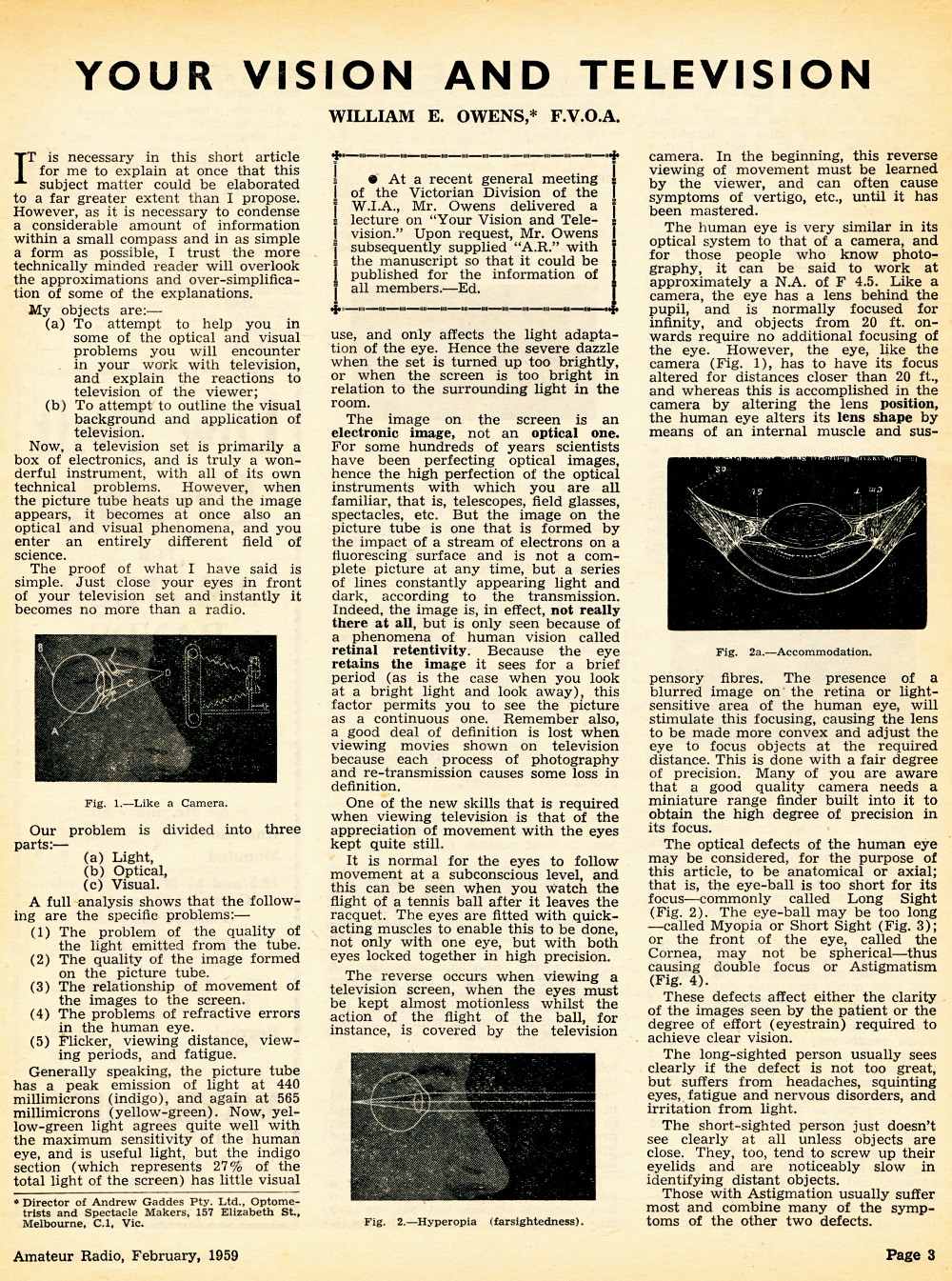 YOUR VISION AND TELEVISION

WILLIAM E. OWENS,* F.V.O.A.

IT is necessary in this short article for me to explain at once that this subject matter could be elaborated to a far greater extent than I propose. However, as it is necessary to condense a considerable amount of information within a small compass and in as simple a form as possible, I trust the more technically minded reader will overlook the approximations and over-simplification of some of the explanations.

My objects are:—
(a) To attempt to help you in some of the optical and visual problems you will encounter in your work with television, and explain the reactions to television of the viewer;
(b) To attempt to outline the visual background and application of television.

Now, a television set is primarily a box of electronics, and is truly a wonderful instrument, with all of its own technical problems. However, when the picture tube heats up and the image appears, it becomes at once also an optical and visual phenomena, and you enter an entirely different field of science.

The proof of what I have said is simple. Just close your eyes in front of your television set and instantly it becomes no more than a radio.

Fig. 1.—Like a Camera.

Our problem is divided into three parts:—
(a) Light,
(b) Optical,
(c) Visual.

A full analysis shows that the following are the specific problems:—
(1) The problem of the quality of the light emitted from the tube.
(2) The quality of the image formed on the picture tube.
(3) The relationship of movement of the images to the screen.
(4) The problems of refractive errors in the human eye.
(5) Flicker, viewing distance, viewing periods, and fatigue.

Generally speaking, the picture tube has a peak emission of light at 440 millimicrons (indigo), and again at 565 millimicrons (yellow-green). Now, yellow-green light agrees quite well with the maximum sensitivity of the human eye, and is useful light, but the indigo section (which represents 27% of the total light of the screen) has little visual

* Director of Andrew Gaddes Pty. Ltd., Optometrists and Spectacle Makers, 157 Elizabeth St., Melbourne, C.1, Vic.

● At a recent general meeting of the Victorian Division of the W.I.A., Mr. Owens delivered a lecture on "Your Vision and Television." Upon request, Mr. Owens subsequently supplied "A.R." with the manuscript so that it could be published for the information of all members.—Ed.

use, and only affects the light adaptation of the eye. Hence the severe dazzle when the set is turned up too brightly, or when the screen is too bright in relation to the surrounding light in the room.

The image on the screen is an electronic image, not an optical one. For some hundreds of years scientists have been perfecting optical images, hence the high perfection of the optical instruments with which you are all familiar, that is, telescopes, field glasses, spectacles, etc. But the image on the picture tube is one that is formed by the impact of a stream of electrons on a fluorescing surface and is not a complete picture at any time, but a series of lines constantly appearing light and dark, according to the transmission. Indeed, the image is, in effect, not really there at all, but is only seen because of a phenomena of human vision called retinal retentivity. Because the eye retains the image it sees for a brief period (as is the case when you look at a bright light and look away), this factor permits you to see the picture as a continuous one. Remember also, a good deal of definition is lost when viewing movies shown on television because each process of photography and re-transmission causes some loss in definition.

One of the new skills that is required when viewing television is that of the appreciation of movement with the eyes kept quite still.

It is normal for the eyes to follow movement at a subconscious level, and this can be seen when you watch the flight of a tennis ball after it leaves the racquet. The eyes are fitted with quick-acting muscles to enable this to be done, not only with one eye, but with both eyes locked together in high precision.

The reverse occurs when viewing a television screen, when the eyes must be kept almost motionless whilst the action of the flight of the ball, for instance, is covered by the television

Fig. 2.—Hyperopia (farsightedness).

camera. In the beginning, this reverse viewing of movement must be learned by the viewer, and can often cause symptoms of vertigo, etc., until it has been mastered.

The human eye is very similar in its optical system to that of a camera, and for those people who know photography, it can be said to work at approximately a N.A. of F 4.5. Like a camera, the eye has a lens behind the pupil, and is normally focused for infinity, and objects from 20 ft. onwards require no additional focusing of the eye. However, the eye, like the camera (Fig. 1), has to have its focus altered for distances closer than 20 ft., and whereas this is accomplished in the camera by altering the lens position, the human eye alters its lens shape by means of an internal muscle and sus-

Fig. 2a.—Accommodation.

pensory fibres. The presence of a blurred image on the retina or light-sensitive area of the human eye, will stimulate this focusing, causing the lens to be made more convex and adjust the eye to focus objects at the required distance. This is done with a fair degree of precision. Many of you are aware that a good quality camera needs a miniature range finder built into it to obtain the high degree of precision in its focus.

The optical defects of the human eye may be considered, for the purpose of this article, to be anatomical or axial; that is, the eye-ball is too short for its focus—commonly called Long Sight (Fig. 2). The eye-ball may be too long —called Myopia or Short Sight (Fig. 3); or the front of the eye, called the Cornea, may not be spherical—thus causing double focus or Astigmatism (Fig. 4).

These defects affect either the clarity of the images seen by the patient or the degree of effort (eyestrain) required to achieve clear vision.

The long-sighted person usually sees clearly if the defect is not too great, but suffers from headaches, squinting eyes, fatigue and nervous disorders, and irritation from light.

The short-sighted person just doesn't see clearly at all unless objects are close. They, too, tend to screw up their eyelids and are noticeably slow in identifying distant objects.

Those with Astigmation usually suffer most and combine many of the symptoms of the other two defects.

Amateur Radio, February, 1959

Page 3